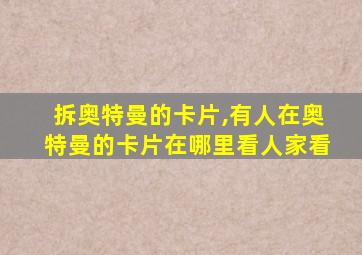 拆奥特曼的卡片,有人在奥特曼的卡片在哪里看人家看